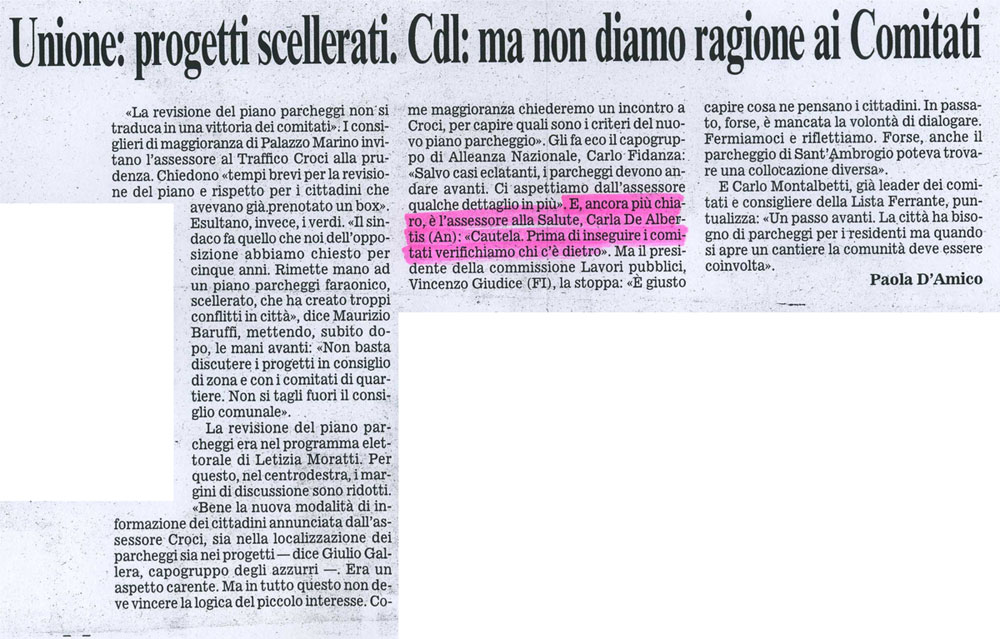 Unione: progetti scellerati. Cdl: ma non diamo ragione ai Comitati

«La revisione del piano parcheggi non si traduca in una vittoria dei comitati». I consiglieri di maggioranza di Palazzo Marino invitano l'assessore al Traffico Croci alla prudenza. Chiedono «tempi brevi per la revisione del piano e rispetto per i cittadini che avevano già prenotato un box».

Esultano, invece, i verdi. «Il sindaco fa quello che noi dell'opposizione abbiamo chiesto per cinque anni. Rimette mano ad un piano parcheggi faraonico, scellerato, che ha creato troppi conflitti in città», dice Maurizio Baruffi, mettendo, subito dopo, le mani avanti: «Non basta discutere i progetti in consiglio di zona e con i comitati di quartiere. Non si tagli fuori il consiglio comunale».

La revisione del piano parcheggi era nel programma elettorale di Letizia Moratti. Per questo, nel centrodestra, i margini di discussione sono ridotti. «Bene la nuova modalità di informazione dei cittadini annunciata dall'assessore Croci, sia nella localizzazione dei parcheggi sia nei progetti — dice Giulio Gallera, capogruppo degli azzurri —. Era un aspetto carente. Ma in tutto questo non deve vincere la logica del piccolo interesse. Come maggioranza chiederemo un incontro a Croci, per capire quali sono i criteri del nuovo piano parcheggio». Gli fa eco il capogruppo di Alleanza Nazionale, Carlo Fidanza: «Salvo casi eclatanti, i parcheggi devono andare avanti. Ci aspettiamo dall'assessore qualche dettaglio in più». E, ancora più chiaro, è l'assessore alla Salute, Carla De Albertis (An): «Cautela. Prima di inseguire i comitati verifichiamo chi c'è dietro». Ma il presidente della commissione Lavori pubblici, Vincenzo Giudice (FI), la stoppa: «È giusto capire cosa ne pensano i cittadini. In passato, forse, è mancata la volontà di dialogare. Fermiamoci e riflettiamo. Forse, anche il parcheggio di Sant'Ambrogio poteva trovare una collocazione diversa».

E Carlo Montalbetti, già leader dei comitati e consigliere della Lista Ferrante, puntualizza: «Un passo avanti. La città ha bisogno di parcheggi per i residenti ma quando si apre un cantiere la comunità deve essere coinvolta».

Paola D'Amico